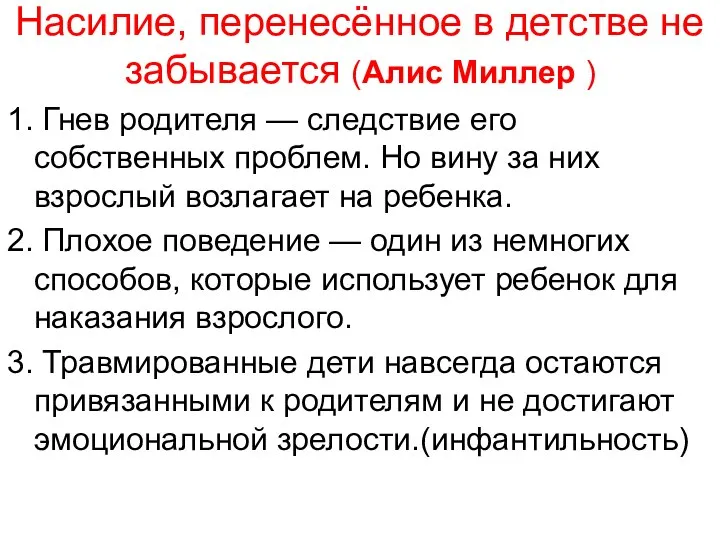 Насилие, перенесённое в детстве не забывается (Алис Миллер )

1. Гнев родителя — следствие его собственных проблем. Но вину за них взрослый возлагает на ребенка.

2. Плохое поведение — один из немногих способов, которые использует ребенок для наказания взрослого.

3. Травмированные дети навсегда остаются привязанными к родителям и не достигают эмоциональной зрелости.(инфантильность)